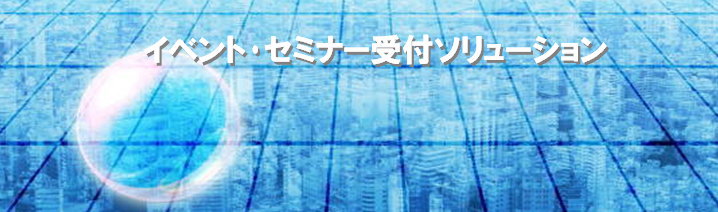 イベント・セミナー受付ソリューション